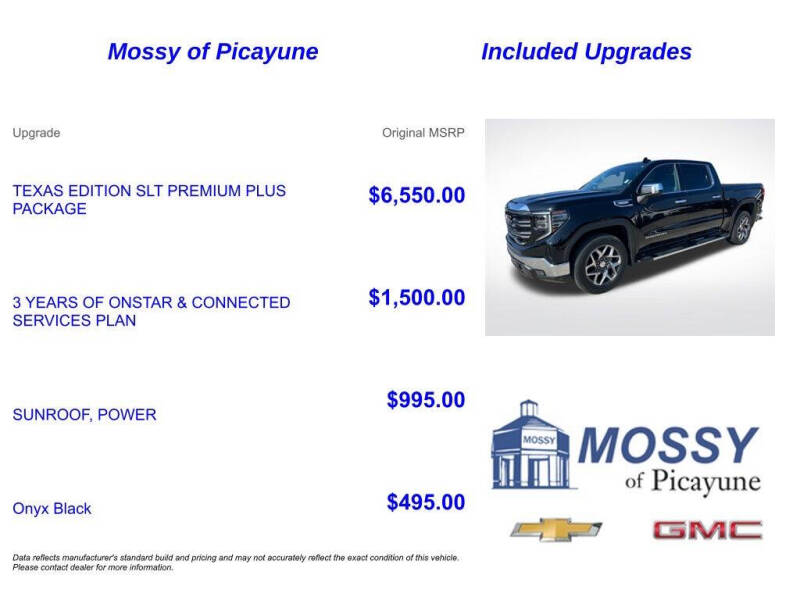 Mossy of Picayune

Included Upgrades

| Upgrade | Original MSRP |
|---|---|
| TEXAS EDITION SLT PREMIUM PLUS PACKAGE | $6,550.00 |
| 3 YEARS OF ONSTAR & CONNECTED SERVICES PLAN | $1,500.00 |
| SUNROOF, POWER | $995.00 |
| Onyx Black | $495.00 |

Data reflects manufacturer's standard build and pricing and may not accurately reflect the exact condition of this vehicle. Please contact dealer for more information.

MOSSY

MOSSY of Picayune

GMC